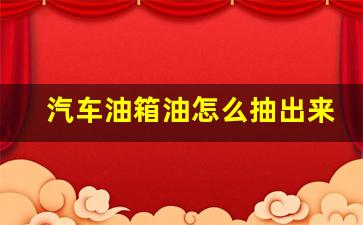 汽车油箱油怎么抽出来